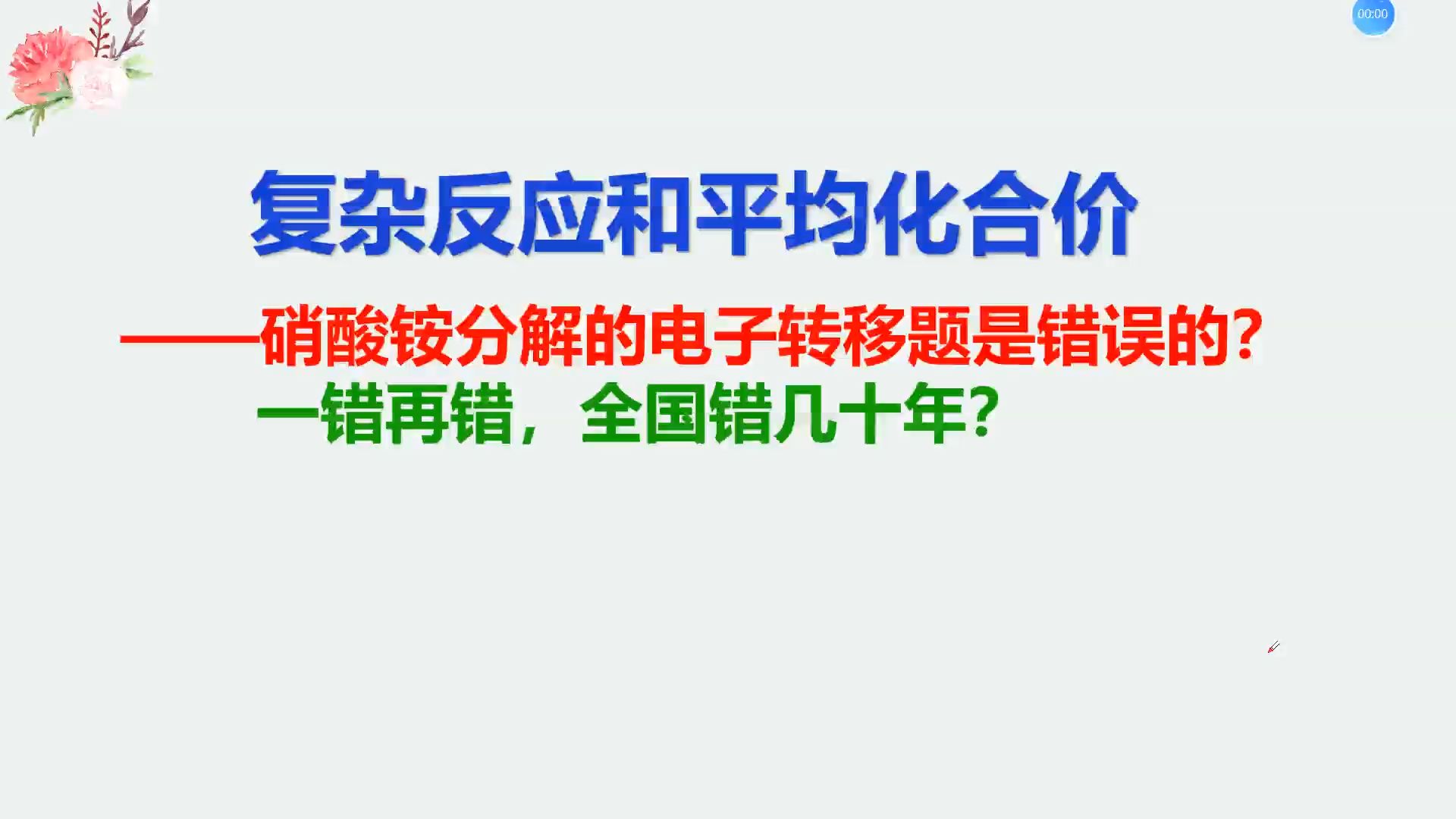 00:00

复杂反应和平均化合价

——硝酸铵分解的电子转移题是错误的？

一错再错，全国错几十年？